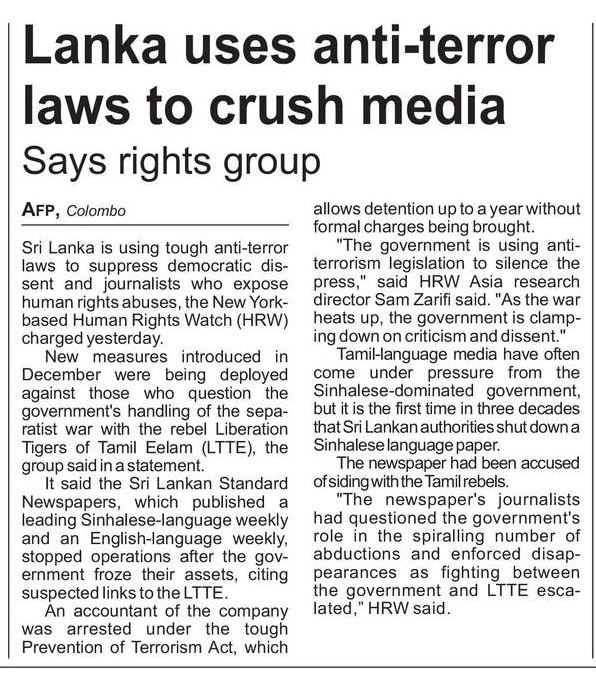 Lanka uses anti-terror laws to crush media

Says rights group

AFP, Colombo

Sri Lanka is using tough anti-terror laws to suppress democratic dissent and journalists who expose human rights abuses, the New York-based Human Rights Watch (HRW) charged yesterday.

New measures introduced in December were being deployed against those who question the government's handling of the separatist war with the rebel Liberation Tigers of Tamil Eelam (LTTE), the group said in a statement.

It said the Sri Lankan Standard Newspapers, which published a leading Sinhalese-language weekly and an English-language weekly, stopped operations after the government froze their assets, citing suspected links to the LTTE.

An accountant of the company was arrested under the tough Prevention of Terrorism Act, which allows detention up to a year without formal charges being brought.

"The government is using anti-terrorism legislation to silence the press," said HRW Asia research director Sam Zarifi said. "As the war heats up, the government is clamping down on criticism and dissent."

Tamil-language media have often come under pressure from the Sinhalese-dominated government, but it is the first time in three decades that Sri Lankan authorities shut down a Sinhalese language paper.

The newspaper had been accused of siding with the Tamil rebels.

"The newspaper's journalists had questioned the government's role in the spiralling number of abductions and enforced disappearances as fighting between the government and LTTE escalated," HRW said.